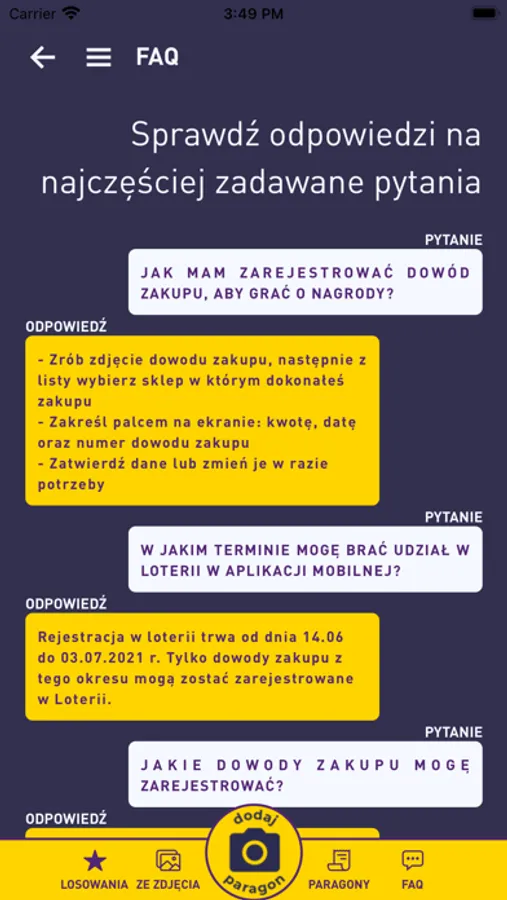 Carrier 3:49 PM

FAQ

Sprawdź odpowiedzi na najczęściej zadawane pytania

PYTANIE

JAK MAM ZAREJESTROWAĆ DOWÓD ZAKUPU, ABY GRAĆ O NAGRODY?

ODPOWIEDŹ

- Zrób zdjęcie dowodu zakupu, następnie z listy wybierz sklep w którym dokonałeś zakupu
- Zakreśl palcem na ekranie: kwotę, datę oraz numer dowodu zakupu
- Zatwierdź dane lub zmień je w razie potrzeby

PYTANIE

W JAKIM TERMINIE MOGĘ BRAĆ UDZIAŁ W LOTERII W APLIKACJI MOBILNEJ?

ODPOWIEDŹ

Rejestracja w loterii trwa od dnia 14.06 do 03.07.2021 r. Tylko dowody zakupu z tego okresu mogą zostać zarejestrowane w Loterii.

PYTANIE

JAKIE DOWODY ZAKUPU MOGĘ ZAREJESTROWAĆ?

ODPOWIEDŹ

LOSOWANIA ZE ZDJĘCIA dodaj paragon PARAGONY FAQ